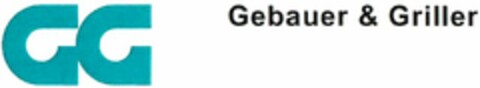 GG Gebauer & Griller